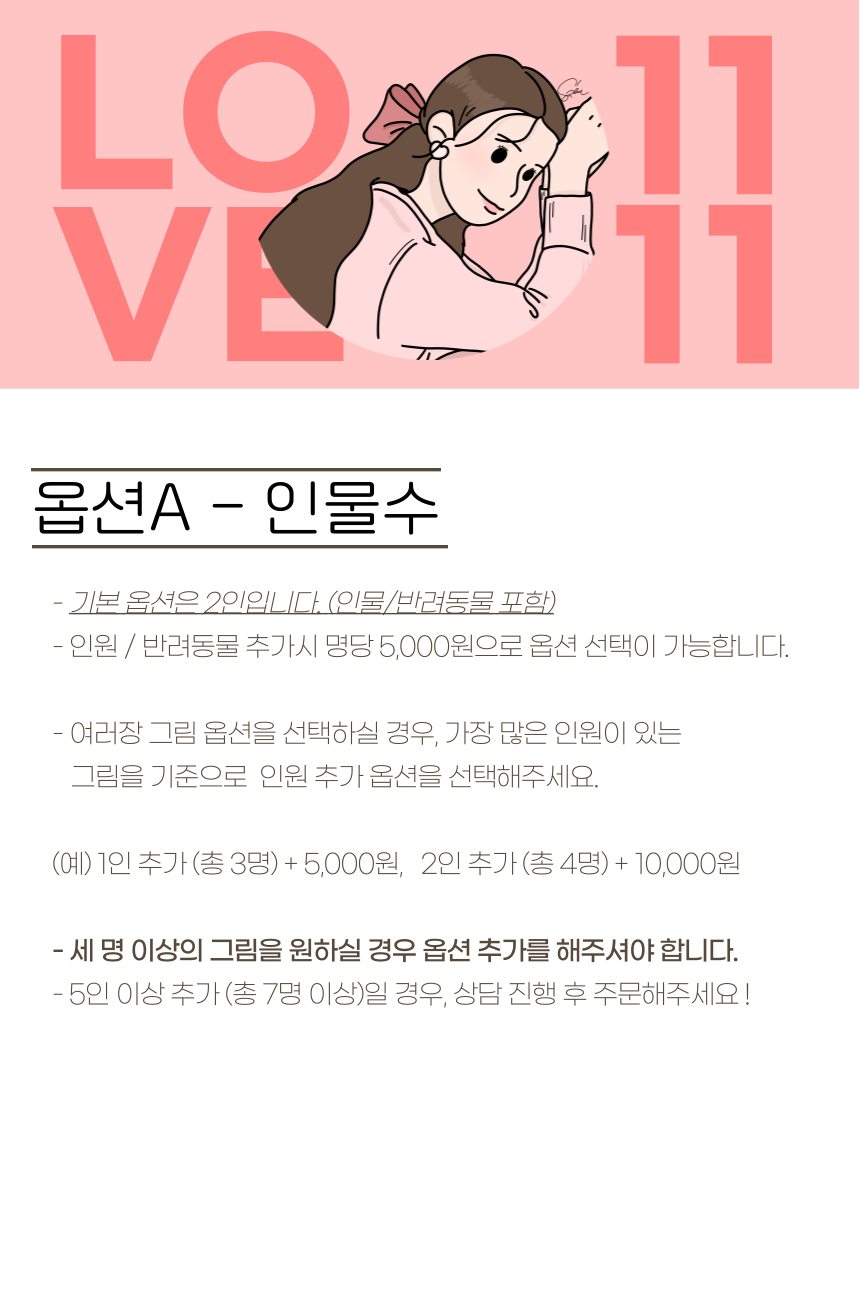 LO
VE
11
11

옵션A - 인물수

- 기본 옵션은 2인입니다. (인물/반려동물 포함)
- 인원 / 반려동물 추가시 명당 5,000원으로 옵션 선택이 가능합니다.

- 여러장 그림 옵션을 선택하실 경우, 가장 많은 인원이 있는 그림을 기준으로 인원 추가 옵션을 선택해주세요.

(예) 1인 추가 (총 3명) + 5,000원, 2인 추가 (총 4명) + 10,000원

- 세 명 이상의 그림을 원하실 경우 옵션 추가를 해주셔야 합니다.
- 5인 이상 추가 (총 7명 이상)일 경우, 상담 진행 후 주문해주세요 !